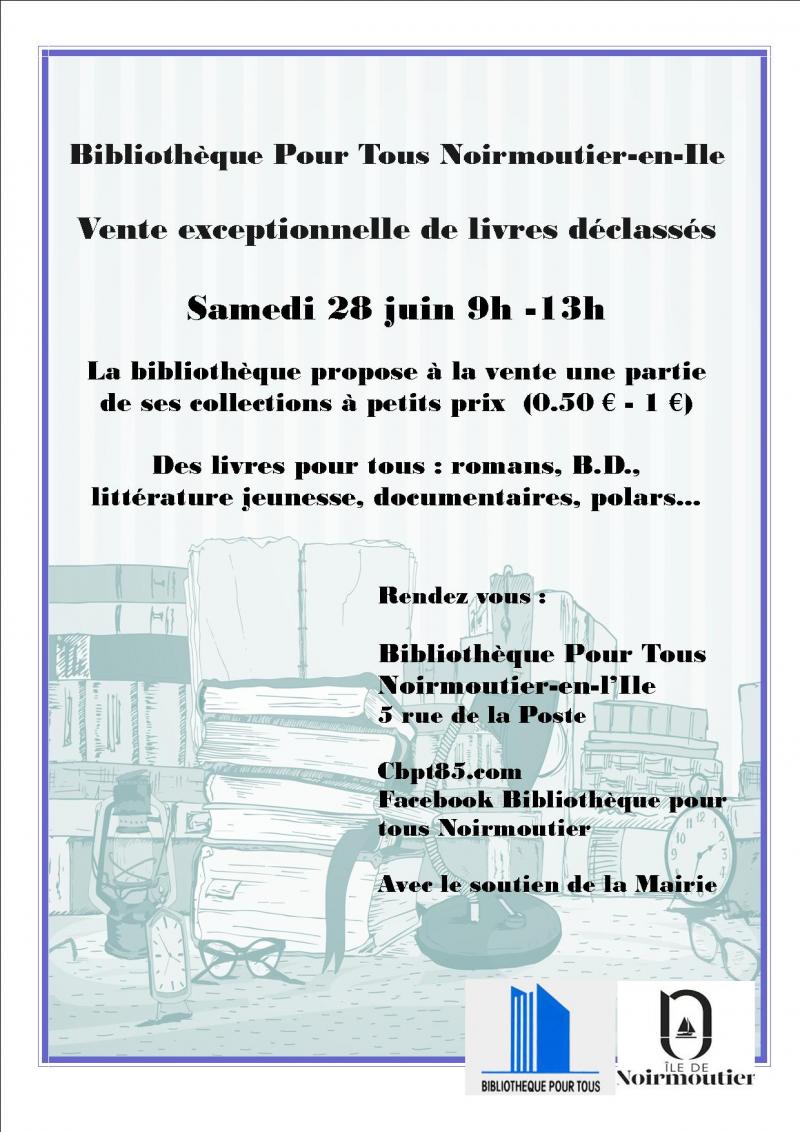 Bibliothèque Pour Tous Noirmoutier-en-Ile

Vente exceptionnelle de livres déclassés

Samedi 28 juin 9h -13h

La bibliothèque propose à la vente une partie de ses collections à petits prix (0.50 € - 1 €)

Des livres pour tous : romans, B.D., littérature jeunesse, documentaires, polars...

Rendez vous :

Bibliothèque Pour Tous
Noirmoutier-en-l'Ile
5 rue de la Poste

Cbpt85.com
Facebook Bibliothèque pour tous Noirmoutier

Avec le soutien de la Mairie

BIBLIOTHEQUE POUR TOUS

ÎLE DE
Noirmoutier